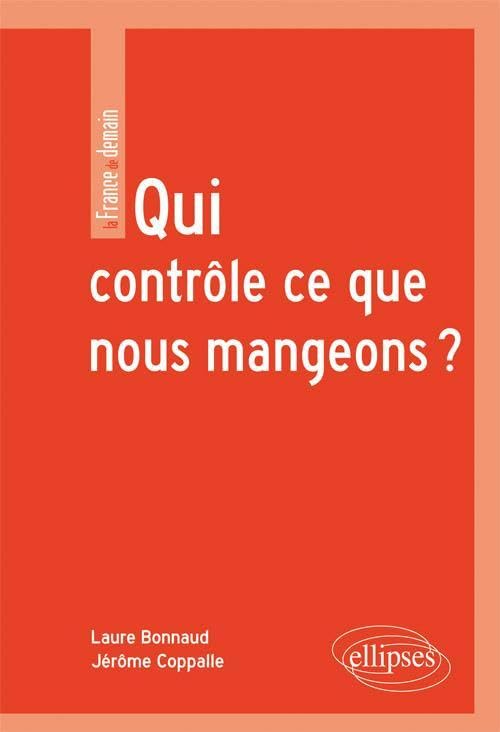 la France de demain

Qui
contrôle ce que
nous mangeons ?

Laure Bonnaud
Jérôme Coppalle

ellipses